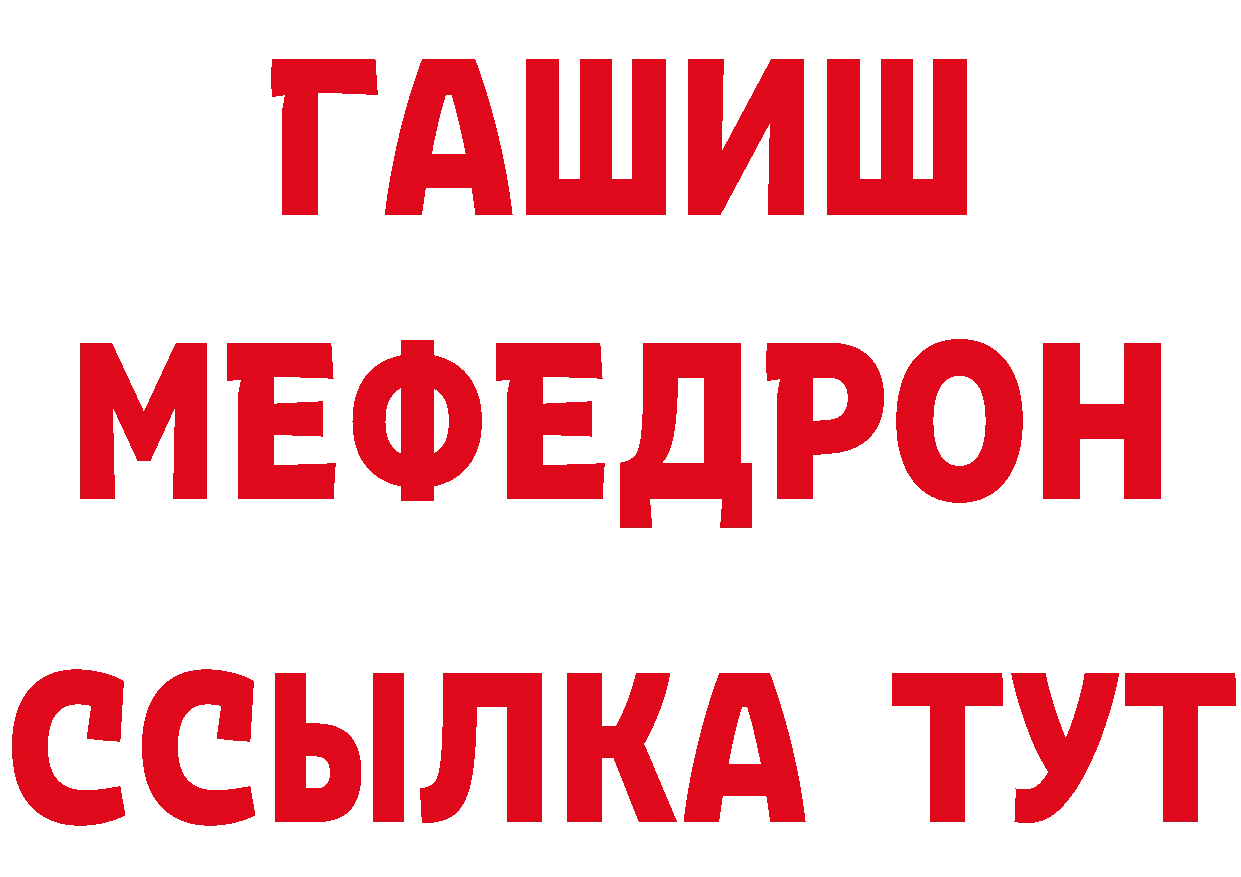 ГАШИШ
МЕФЕДРОН
ССЫЛКА ТУТ